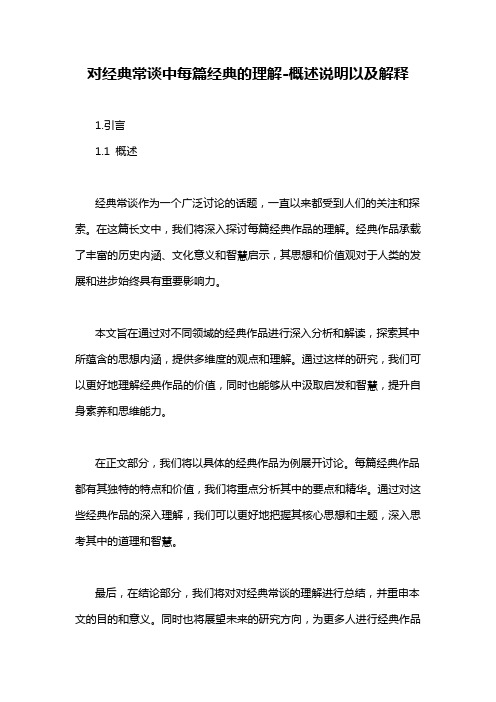 对经典常谈中每篇经典的理解-概述说明以及解释

1.引言

1.1 概述

经典常谈作为一个广泛讨论的话题，一直以来都受到人们的关注和探索。在这篇长文中，我们将深入探讨每篇经典作品的理解。经典作品承载了丰富的历史内涵、文化意义和智慧启示，其思想和价值观对于人类的发展和进步始终具有重要影响力。

本文旨在通过对不同领域的经典作品进行深入分析和解读，探索其中所蕴含的思想内涵，提供多维度的观点和理解。通过这样的研究，我们可以更好地理解经典作品的价值，同时也能够从中汲取启发和智慧，提升自身素养和思维能力。

在正文部分，我们将以具体的经典作品为例展开讨论。每篇经典作品都有其独特的特点和价值，我们将重点分析其中的要点和精华。通过对这些经典作品的深入理解，我们可以更好地把握其核心思想和主题，深入思考其中的道理和智慧。

最后，在结论部分，我们将对对经典常谈的理解进行总结，并重申本文的目的和意义。同时也将展望未来的研究方向，为更多人进行经典作品